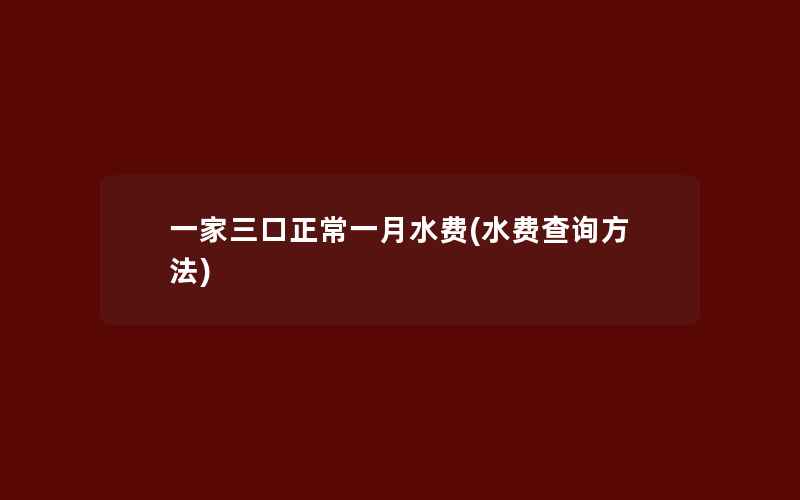 一家三口正常一月水费(水费查询方法)